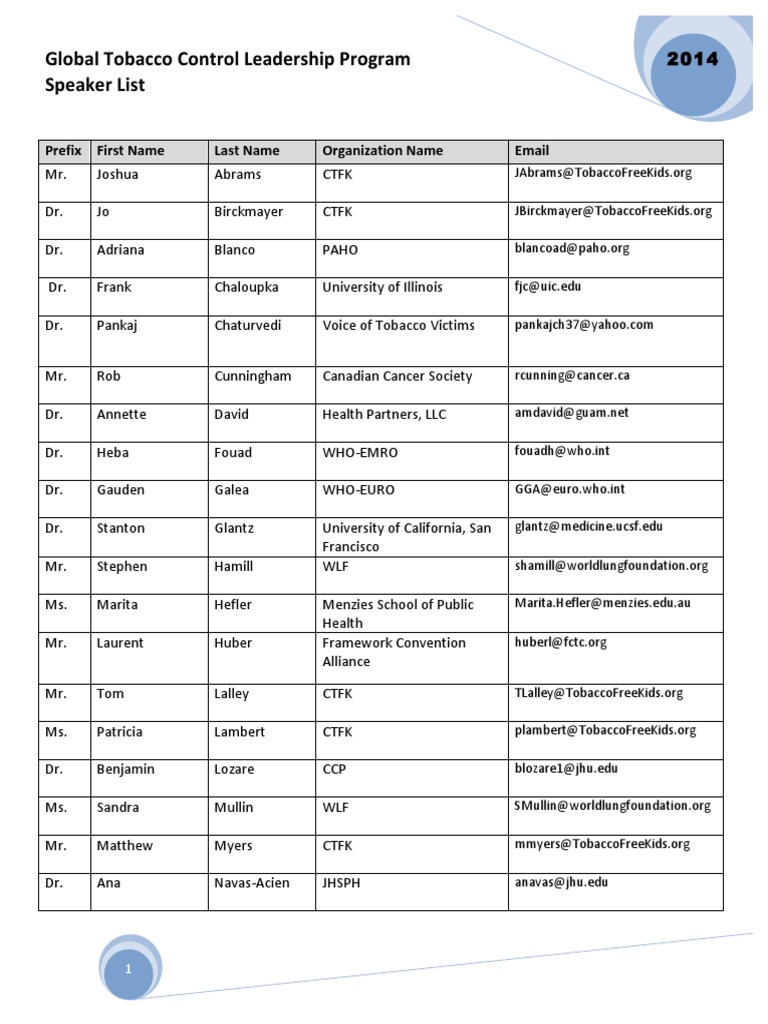 Global Tobacco Control Leadership Program
Speaker List

2014

| Prefix | First Name | Last Name | Organization Name | Email |
|---|---|---|---|---|
| Mr. | Joshua | Abrams | CTFK | JAbrams@TobaccoFreeKids.org |
| Dr. | Jo | Birckmayer | CTFK | JBirckmayer@TobaccoFreeKids.org |
| Dr. | Adriana | Blanco | PAHO | blancoad@paho.org |
| Dr. | Frank | Chaloupka | University of Illinois | fjc@uic.edu |
| Dr. | Pankaj | Chaturvedi | Voice of Tobacco Victims | pankajch37@yahoo.com |
| Mr. | Rob | Cunningham | Canadian Cancer Society | rcunning@cancer.ca |
| Dr. | Annette | David | Health Partners, LLC | amdavid@guam.net |
| Dr. | Heba | Fouad | WHO-EMRO | fouadh@who.int |
| Dr. | Gauden | Galea | WHO-EURO | GGA@euro.who.int |
| Dr. | Stanton | Glantz | University of California, San Francisco | glantz@medicine.ucsf.edu |
| Mr. | Stephen | Hamill | WLF | shamill@worldlungfoundation.org |
| Ms. | Marita | Hefler | Menzies School of Public Health | Marita.Hefler@menzies.edu.au |
| Mr. | Laurent | Huber | Framework Convention Alliance | huberl@fctc.org |
| Mr. | Tom | Lalley | CTFK | TLalley@TobaccoFreeKids.org |
| Ms. | Patricia | Lambert | CTFK | plambert@TobaccoFreeKids.org |
| Dr. | Benjamin | Lozare | CCP | blozare1@jhu.edu |
| Ms. | Sandra | Mullin | WLF | SMullin@worldlungfoundation.org |
| Mr. | Matthew | Myers | CTFK | mmyers@TobaccoFreeKids.org |
| Dr. | Ana | Navas-Acien | JHSPH | anavas@jhu.edu |

1